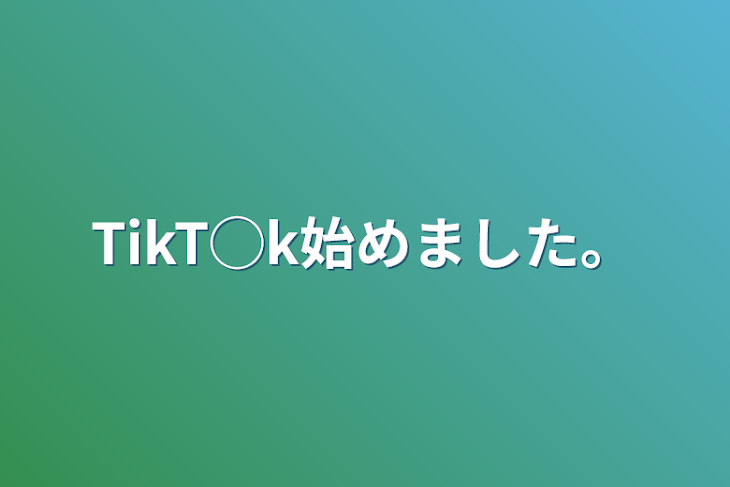 TikT○k始めました。